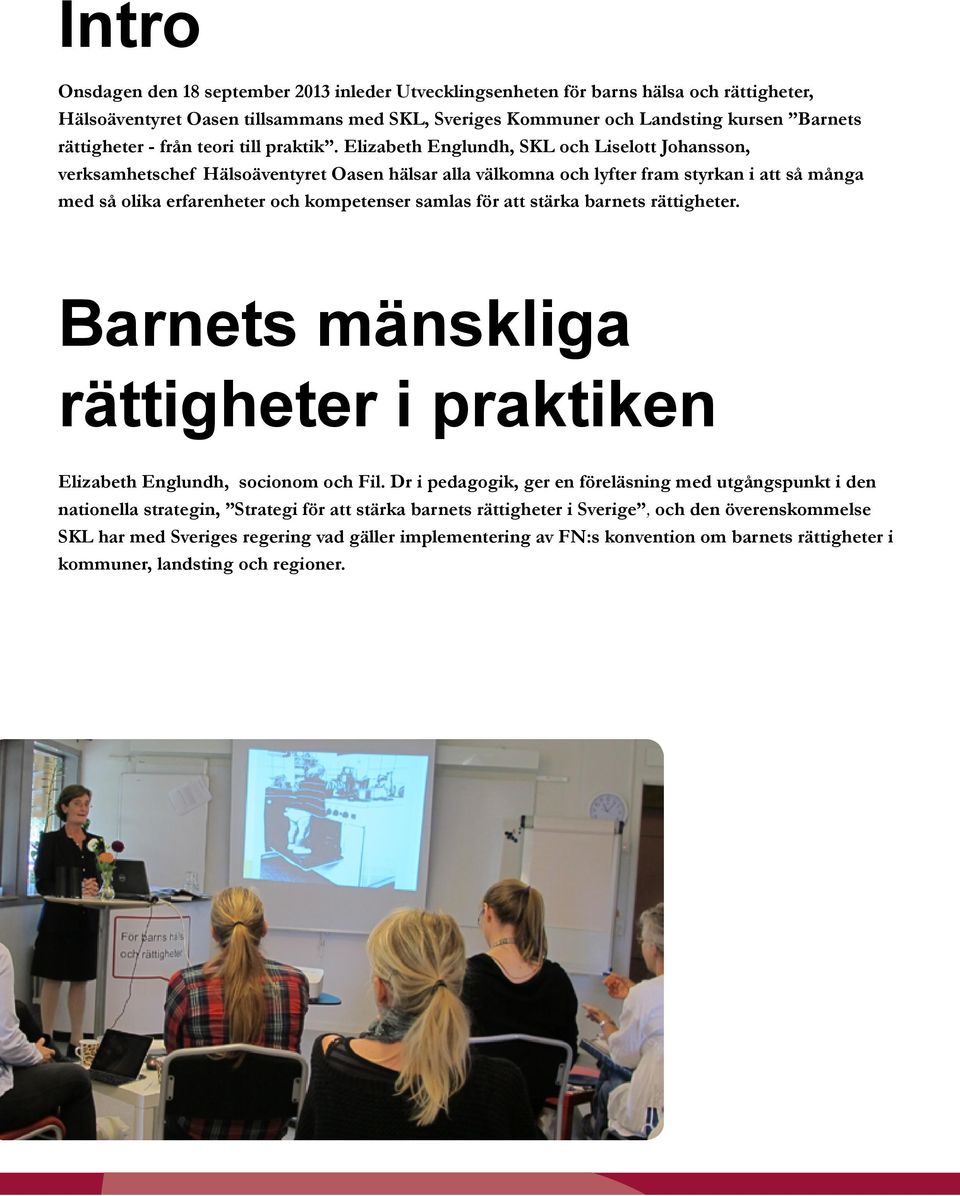 Intro

Onsdagen den 18 september 2013 inleder Utvecklingsenheten för barns hälsa och rättigheter, Hälsoäventyret Oasen tillsammans med SKL, Sveriges Kommuner och Landsting kursen ”Barnets rättigheter - från teori till praktik”. Elizabeth Englundh, SKL och Liselott Johansson, verksamhetschef Hälsoäventyret Oasen hälsar alla välkomna och lyfter fram styrkan i att så många med så olika erfarenheter och kompetenser samlas för att stärka barnets rättigheter.

Barnets mänskliga rättigheter i praktiken

Elizabeth Englundh, socionom och Fil. Dr i pedagogik, ger en föreläsning med utgångspunkt i den nationella strategin, ”Strategi för att stärka barnets rättigheter i Sverige”, och den överenskommelse SKL har med Sveriges regering vad gäller implementering av FN:s konvention om barnets rättigheter i kommuner, landsting och regioner.

För barns hälsa och rättigheter